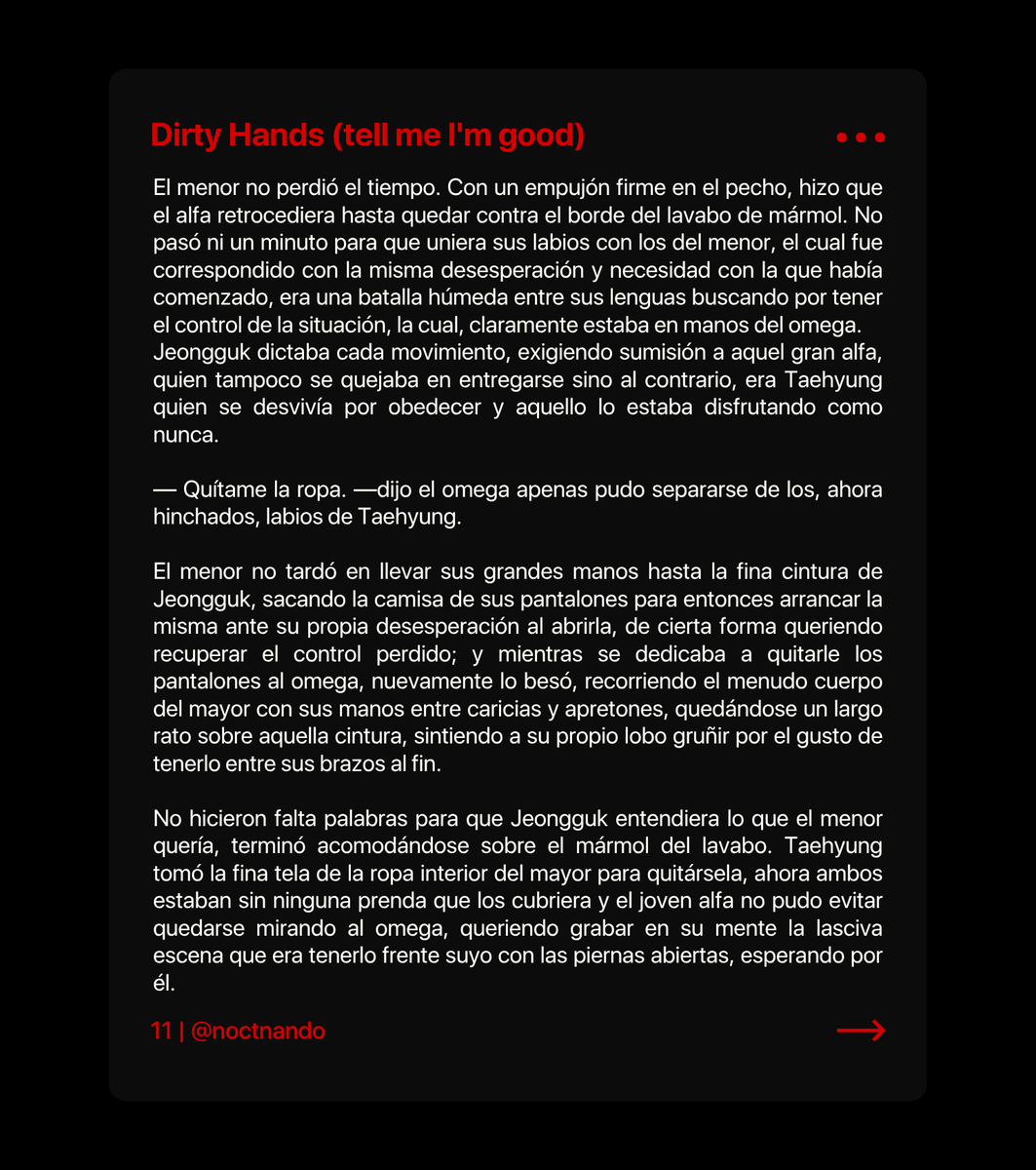 Dirty Hands (tell me I'm good)

El menor no perdió el tiempo. Con un empujón firme en el pecho, hizo que el alfa retrocediera hasta quedar contra el borde del lavabo de mármol. No pasó ni un minuto para que uniera sus labios con los del menor, el cual fue correspondido con la misma desesperación y necesidad con la que había comenzado, era una batalla húmeda entre sus lenguas buscando por tener el control de la situación, la cual, claramente estaba en manos del omega. Jeongguk dictaba cada movimiento, exigiendo sumisión a aquel gran alfa, quien tampoco se quejaba en entregarse sino al contrario, era Taehyung quien se desvivía por obedecer y aquello lo estaba disfrutando como nunca.

— Quítame la ropa. —dijo el omega apenas pudo separarse de los, ahora hinchados, labios de Taehyung.

El menor no tardó en llevar sus grandes manos hasta la fina cintura de Jeongguk, sacando la camisa de sus pantalones para entonces arrancar la misma ante su propia desesperación al abrirla, de cierta forma queriendo recuperar el control perdido; y mientras se dedicaba a quitarle los pantalones al omega, nuevamente lo besó, recorriendo el menudo cuerpo del mayor con sus manos entre caricias y apretones, quedándose un largo rato sobre aquella cintura, sintiendo a su propio lobo gruñir por el gusto de tenerlo entre sus brazos al fin.

No hicieron falta palabras para que Jeongguk entendiera lo que el menor quería, terminó acomodándose sobre el mármol del lavabo. Taehyung tomó la fina tela de la ropa interior del mayor para quitársela, ahora ambos estaban sin ninguna prenda que los cubriera y el joven alfa no pudo evitar quedarse mirando al omega, queriendo grabar en su mente la lasciva escena que era tenerlo frente suyo con las piernas abiertas, esperando por él.

11 | @noctnando